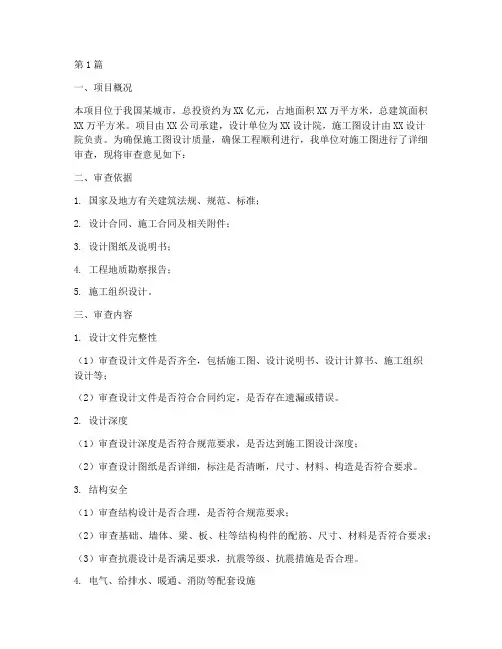 第1篇

一、项目概况

本项目位于我国某城市，总投资约为XX亿元，占地面积XX万平方米，总建筑面积XX万平方米。项目由XX公司承建，设计单位为XX设计院，施工图设计由XX设计院负责。为确保施工图设计质量，确保工程顺利进行，我单位对施工图进行了详细审查，现将审查意见如下：

二、审查依据

1. 国家及地方有关建筑法规、规范、标准；

2. 设计合同、施工合同及相关附件；

3. 设计图纸及说明书；

4. 工程地质勘察报告；

5. 施工组织设计。

三、审查内容

1. 设计文件完整性

（1）审查设计文件是否齐全，包括施工图、设计说明书、设计计算书、施工组织设计等；

（2）审查设计文件是否符合合同约定，是否存在遗漏或错误。

2. 设计深度

（1）审查设计深度是否符合规范要求，是否达到施工图设计深度；

（2）审查设计图纸是否详细，标注是否清晰，尺寸、材料、构造是否符合要求。

3. 结构安全

（1）审查结构设计是否合理，是否符合规范要求；

（2）审查基础、墙体、梁、板、柱等结构构件的配筋、尺寸、材料是否符合要求；

（3）审查抗震设计是否满足要求，抗震等级、抗震措施是否合理。

4. 电气、给排水、暖通、消防等配套设施